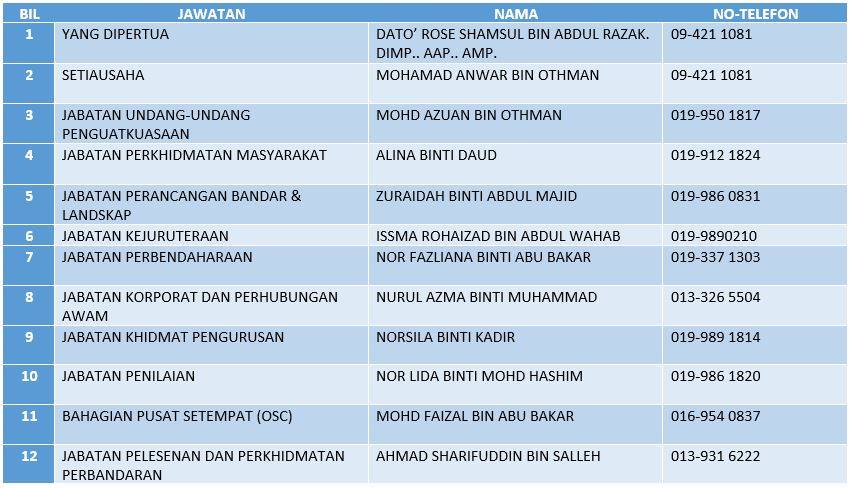 | BIL | JAWATAN | NAMA | NO-TELEFON |
|---|---|---|---|
| 1 | YANG DIPERTUA | DATO' ROSE SHAMSUL BIN ABDUL RAZAK. DIMP.. AAP.. AMP. | 09-421 1081 |
| 2 | SETIAUSAHA | MOHAMAD ANWAR BIN OTHMAN | 09-421 1081 |
| 3 | JABATAN UNDANG-UNDANG PENGUATKUASAAN | MOHD AZUAN BIN OTHMAN | 019-950 1817 |
| 4 | JABATAN PERKHIDMATAN MASYARAKAT | ALINA BINTI DAUD | 019-912 1824 |
| 5 | JABATAN PERANCANGAN BANDAR & LANDSKAP | ZURAIDAH BINTI ABDUL MAJID | 019-986 0831 |
| 6 | JABATAN KEJURUTERAAN | ISSMA ROHAIZAD BIN ABDUL WAHAB | 019-9890210 |
| 7 | JABATAN PERBENDAHARAAN | NOR FAZLIANA BINTI ABU BAKAR | 019-337 1303 |
| 8 | JABATAN KORPORAT DAN PERHUBUNGAN AWAM | NURUL AZMA BINTI MUHAMMAD | 013-326 5504 |
| 9 | JABATAN KHIDMAT PENGURUSAN | NORSILA BINTI KADIR | 019-989 1814 |
| 10 | JABATAN PENILAIAN | NOR LIDA BINTI MOHD HASHIM | 019-986 1820 |
| 11 | BAHAGIAN PUSAT SETEMPAT (OSC) | MOHD FAIZAL BIN ABU BAKAR | 016-954 0837 |
| 12 | JABATAN PELESENAN DAN PERKHIDMATAN PERBANDARAN | AHMAD SHARIFUDDIN BIN SALLEH | 013-931 6222 |